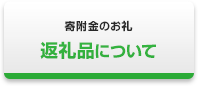 寄附金のお礼

返礼品について